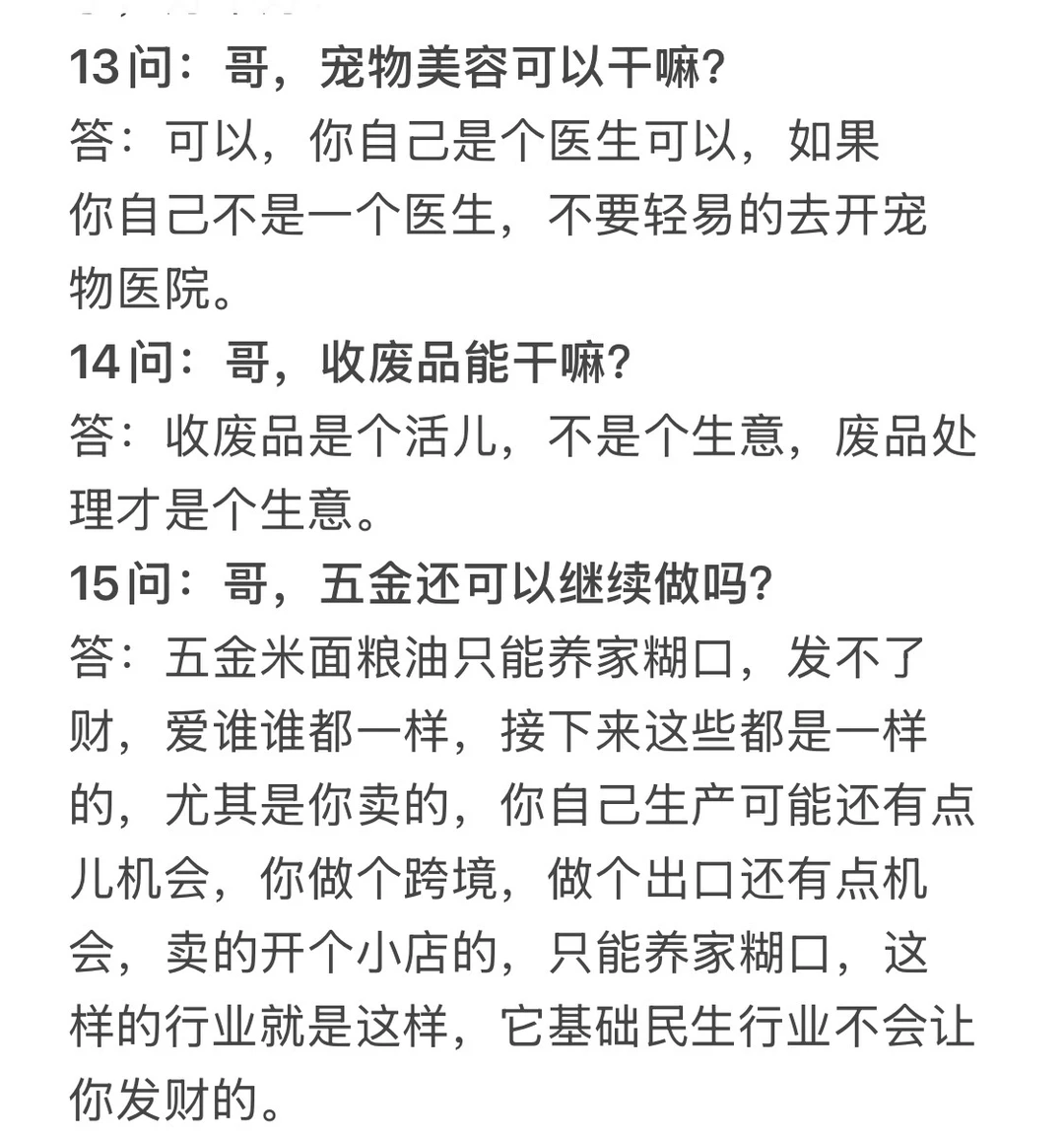 13问：哥，宠物美容可以干嘛?
答：可以，你自己是个医生可以，如果你自己不是一个医生，不要轻易的去开宠物医院。
14问：哥，收废品能干嘛?
答：收废品是个活儿，不是个生意，废品处理才是个生意。
15问：哥，五金还可以继续做吗?
答：五金米面粮油只能养家糊口，发不了财，爱谁谁都一样，接下来这些都是一样的，尤其是你卖的，你自己生产可能还有点儿机会，你做个跨境，做个出口还有点机会，卖的开个小店的，只能养家糊口，这样的行业就是这样，它基础民生行业不会让你发财的。